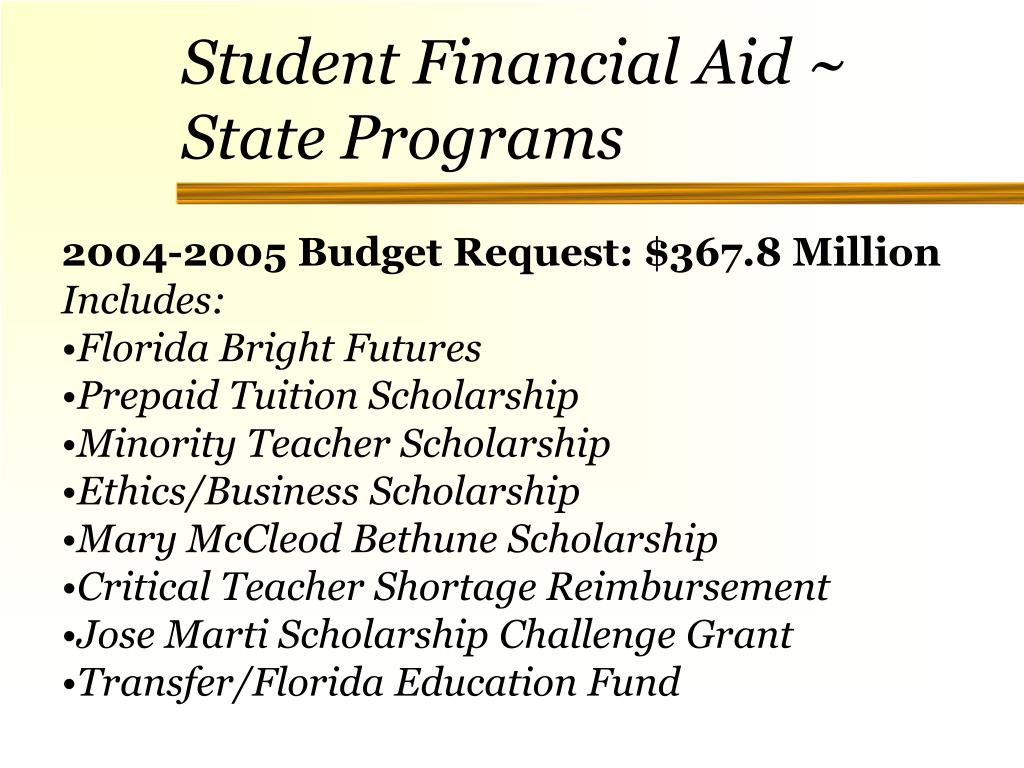 Student Financial Aid ~ State Programs

2004-2005 Budget Request: $367.8 Million
Includes:
•Florida Bright Futures
•Prepaid Tuition Scholarship
•Minority Teacher Scholarship
•Ethics/Business Scholarship
•Mary McCleod Bethune Scholarship
•Critical Teacher Shortage Reimbursement
•Jose Marti Scholarship Challenge Grant
•Transfer/Florida Education Fund